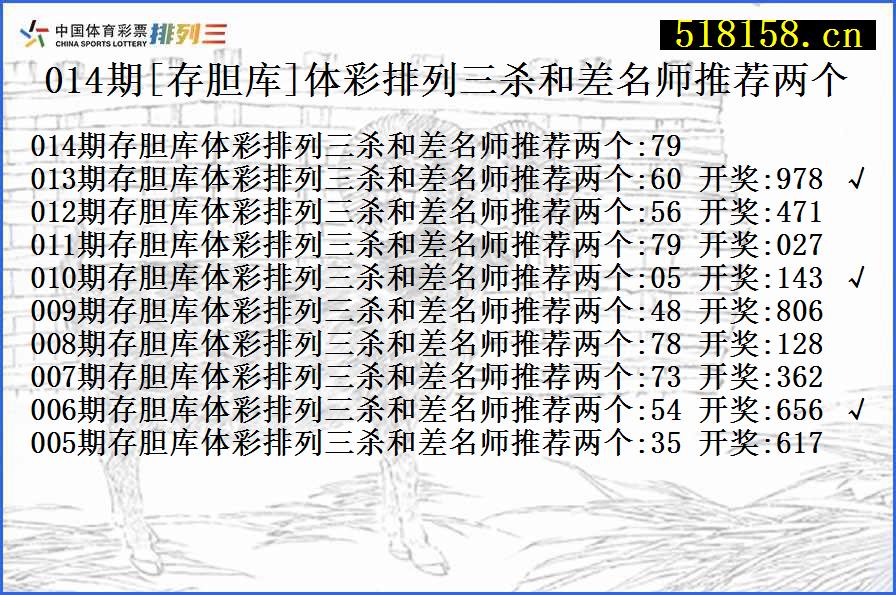 中国体育彩票 CHINA SPORTS LOTTERY 排列三

518158.cn

014期[存胆库]体彩排列三杀和差名师推荐两个

014期存胆库体彩排列三杀和差名师推荐两个:79
013期存胆库体彩排列三杀和差名师推荐两个:60 开奖:978 √
012期存胆库体彩排列三杀和差名师推荐两个:56 开奖:471
011期存胆库体彩排列三杀和差名师推荐两个:79 开奖:027
010期存胆库体彩排列三杀和差名师推荐两个:05 开奖:143 √
009期存胆库体彩排列三杀和差名师推荐两个:48 开奖:806
008期存胆库体彩排列三杀和差名师推荐两个:78 开奖:128
007期存胆库体彩排列三杀和差名师推荐两个:73 开奖:362
006期存胆库体彩排列三杀和差名师推荐两个:54 开奖:656 √
005期存胆库体彩排列三杀和差名师推荐两个:35 开奖:617